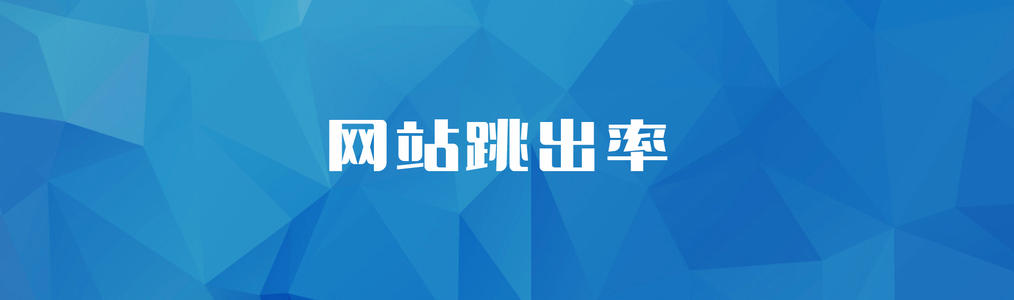 网站跳出率